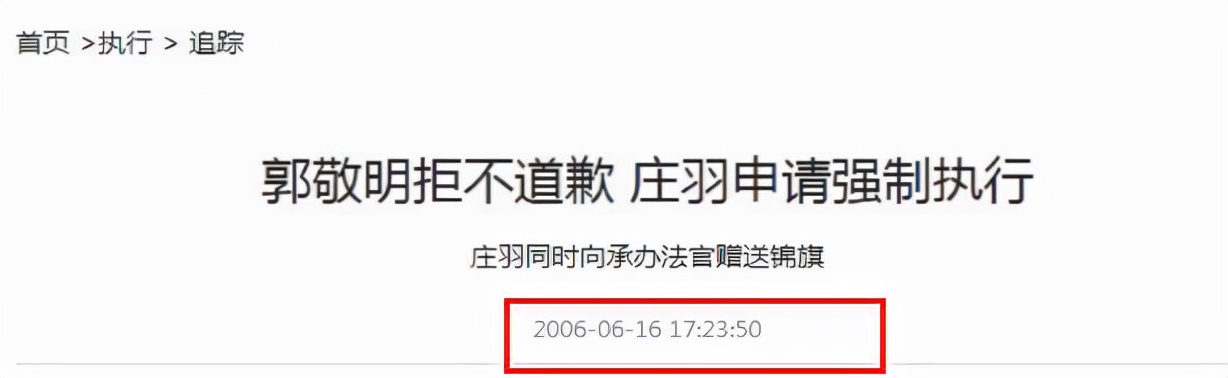 首页 >执行 > 追踪

郭敬明拒不道歉 庄羽申请强制执行

庄羽同时向承办法官赠送锦旗

2006-06-16 17:23:50